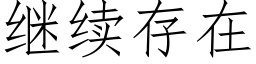 继续存在